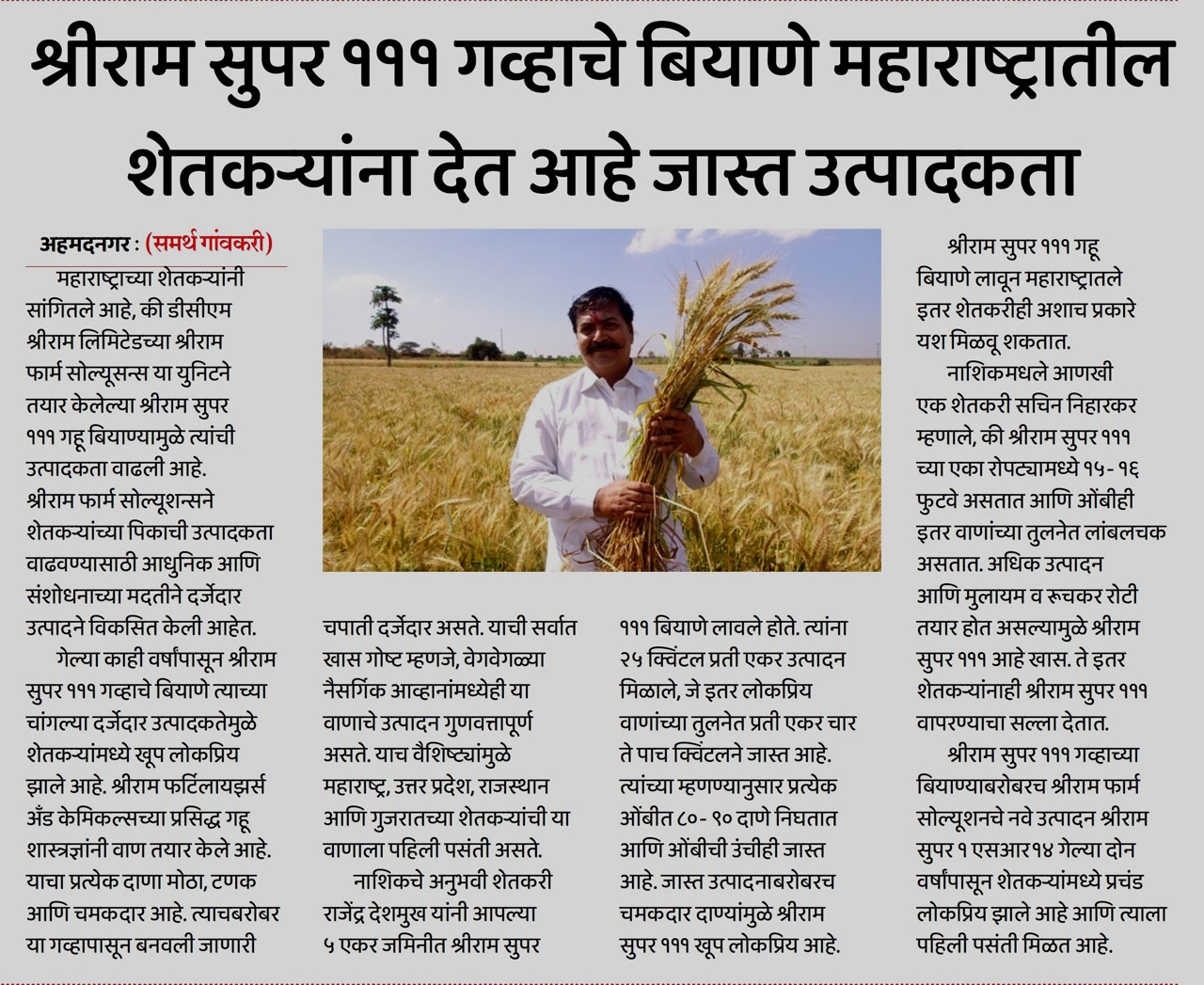 श्रीराम सुपर १११ गव्हाचे बियाणे महाराष्ट्रातील शेतकऱ्यांना देत आहे जास्त उत्पादकता

अहमदनगर : (समर्थ गांवकरी)

महाराष्ट्राच्या शेतकऱ्यांनी सांगितले आहे, की डीसीएम श्रीराम लिमिटेडच्या श्रीराम फार्म सोल्यूसन्स या युनिटने तयार केलेल्या श्रीराम सुपर १११ गहू बियाण्यामुळे त्यांची उत्पादकता वाढली आहे. श्रीराम फार्म सोल्यूशन्सने शेतकऱ्यांच्या पिकाची उत्पादकता वाढवण्यासाठी आधुनिक आणि संशोधनाच्या मदतीने दर्जेदार उत्पादने विकसित केली आहेत.

गेल्या काही वर्षांपासून श्रीराम सुपर १११ गव्हाचे बियाणे त्याच्या चांगल्या दर्जेदार उत्पादकतेमुळे शेतकऱ्यांमध्ये खूप लोकप्रिय झाले आहे. श्रीराम फर्टिलायझर्स अँड केमिकल्सच्या प्रसिद्ध गहू शास्त्रज्ञांनी वाण तयार केले आहे. याचा प्रत्येक दाणा मोठा, टणक आणि चमकदार आहे. त्याचबरोबर या गव्हापासून बनवली जाणारी चपाती दर्जेदार असते. याची सर्वात खास गोष्ट म्हणजे, वेगवेगळ्या नैसर्गिक आव्हानांमध्येही या वाणाचे उत्पादन गुणवत्तापूर्ण असते. याच वैशिष्ट्यांमुळे महाराष्ट्र, उत्तर प्रदेश, राजस्थान आणि गुजरातच्या शेतकऱ्यांची या वाणाला पहिली पसंती असते.

नाशिकचे अनुभवी शेतकरी राजेंद्र देशमुख यांनी आपल्या ५ एकर जमिनीत श्रीराम सुपर १११ बियाणे लावले होते. त्यांना २५ क्विंटल प्रती एकर उत्पादन मिळाले, जे इतर लोकप्रिय वाणांच्या तुलनेत प्रती एकर चार ते पाच क्विंटलने जास्त आहे. त्यांच्या म्हणण्यानुसार प्रत्येक ओंबीत ८०- ९० दाणे निघतात आणि ओंबीची उंचीही जास्त आहे. जास्त उत्पादनाबरोबरच चमकदार दाण्यांमुळे श्रीराम सुपर १११ खूप लोकप्रिय आहे.

श्रीराम सुपर १११ गहू बियाणे लावून महाराष्ट्रातले इतर शेतकरीही अशाच प्रकारे यश मिळवू शकतात.

नाशिकमधले आणखी एक शेतकरी सचिन निहारकर म्हणाले, की श्रीराम सुपर १११ च्या एका रोपट्यामध्ये १५- १६ फुटवे असतात आणि ओंबीही इतर वाणांच्या तुलनेत लांबलचक असतात. अधिक उत्पादन आणि मुलायम व रूचकर रोटी तयार होत असल्यामुळे श्रीराम सुपर १११ आहे खास. ते इतर शेतकऱ्यांनाही श्रीराम सुपर १११ वापरण्याचा सल्ला देतात.

श्रीराम सुपर १११ गव्हाच्या बियाण्याबरोबरच श्रीराम फार्म सोल्यूशनचे नवे उत्पादन श्रीराम सुपर १ एसआर१४ गेल्या दोन वर्षांपासून शेतकऱ्यांमध्ये प्रचंड लोकप्रिय झाले आहे आणि त्याला पहिली पसंती मिळत आहे.